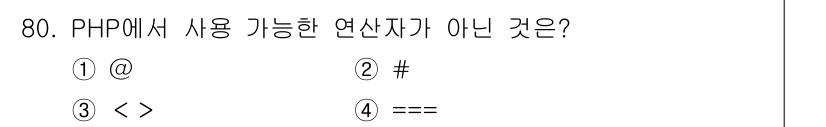 80. PHP에서 사용 가능한 연산자가 아닌 것은?

① @
② #
③ < >
④ ===